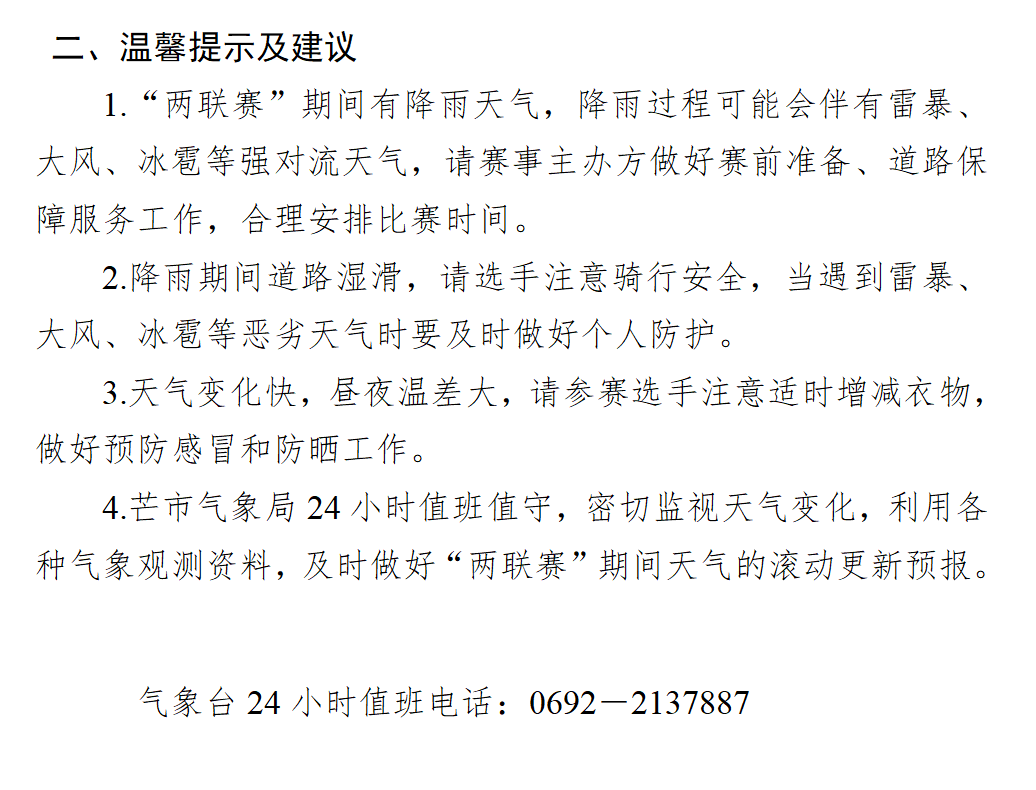 二、温馨提示及建议

1.“两联赛”期间有降雨天气，降雨过程可能会伴有雷暴、大风、冰雹等强对流天气，请赛事主办方做好赛前准备、道路保障服务工作，合理安排比赛时间。

2.降雨期间道路湿滑，请选手注意骑行安全，当遇到雷暴、大风、冰雹等恶劣天气时要及时做好个人防护。

3.天气变化快，昼夜温差大，请参赛选手注意适时增减衣物，做好预防感冒和防晒工作。

4.芒市气象局 24 小时值班值守，密切监视天气变化，利用各种气象观测资料，及时做好“两联赛”期间天气的滚动更新预报。

气象台 24 小时值班电话：0692－2137887